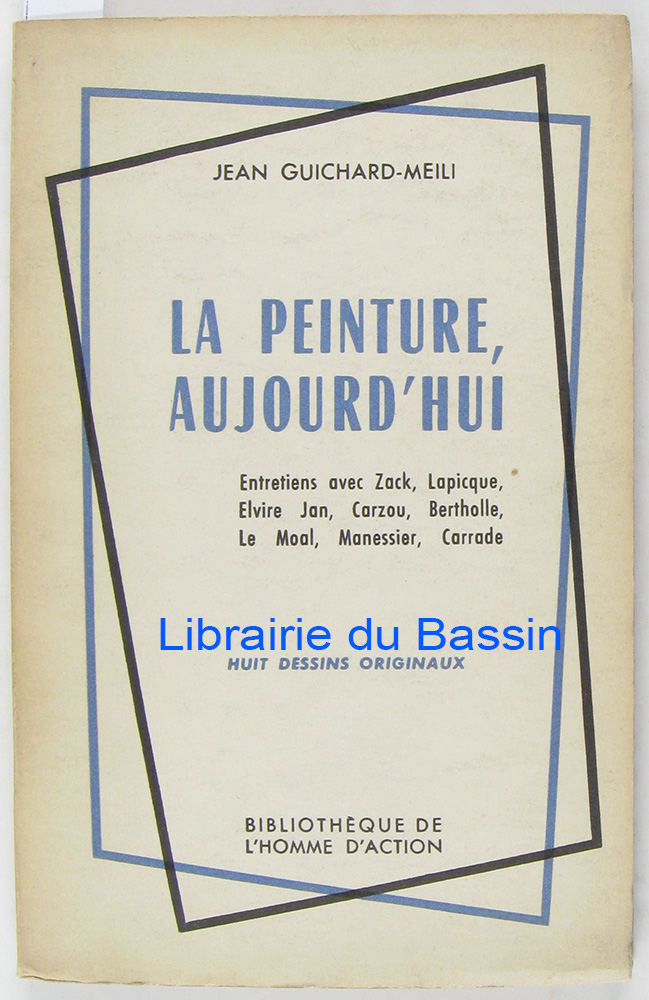 JEAN GUICHARD-MEILI

LA PEINTURE, AUJOURD'HUI

Entretiens avec Zack, Lapicque, Elvire Jan, Carzou, Bertholle, Le Moal, Manessier, Carrade

HUIT DESSINS ORIGINAUX

BIBLIOTHÈQUE DE L'HOMME D'ACTION

Librairie du Bassin